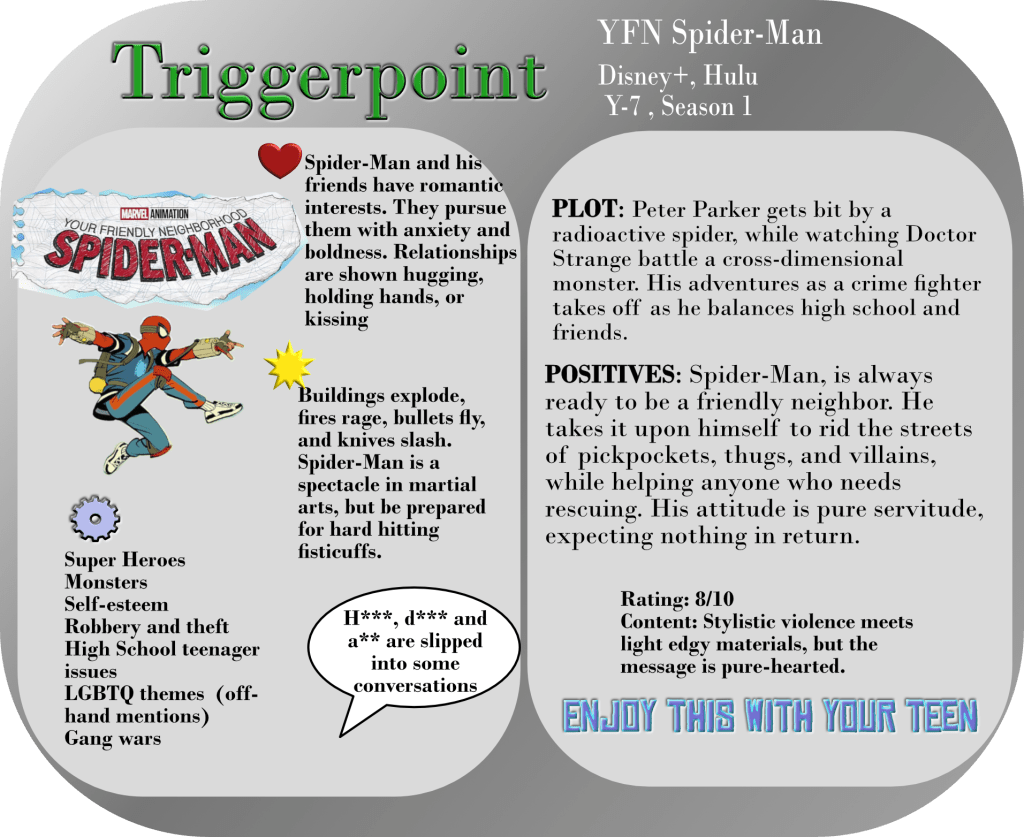 Triggerpoint

YFN Spider-Man
Disney+, Hulu
Y-7 , Season 1

MARVEL ANIMATION
YOUR FRIENDLY NEIGHBORHOOD
SPIDER-MAN

Spider-Man and his friends have romantic interests. They pursue them with anxiety and boldness. Relationships are shown hugging, holding hands, or kissing

Buildings explode, fires rage, bullets fly, and knives slash. Spider-Man is a spectacle in martial arts, but be prepared for hard hitting fisticuffs.

Super Heroes
Monsters
Self-esteem
Robbery and theft
High School teenager issues
LGBTQ themes (off-hand mentions)
Gang wars

H***, d*** and a** are slipped into some conversations

PLOT: Peter Parker gets bit by a radioactive spider, while watching Doctor Strange battle a cross-dimensional monster. His adventures as a crime fighter takes off as he balances high school and friends.

POSITIVES: Spider-Man, is always ready to be a friendly neighbor. He takes it upon himself to rid the streets of pickpockets, thugs, and villains, while helping anyone who needs rescuing. His attitude is pure servitude, expecting nothing in return.

Rating: 8/10
Content: Stylistic violence meets light edgy materials, but the message is pure-hearted.

ENJOY THIS WITH YOUR TEEN